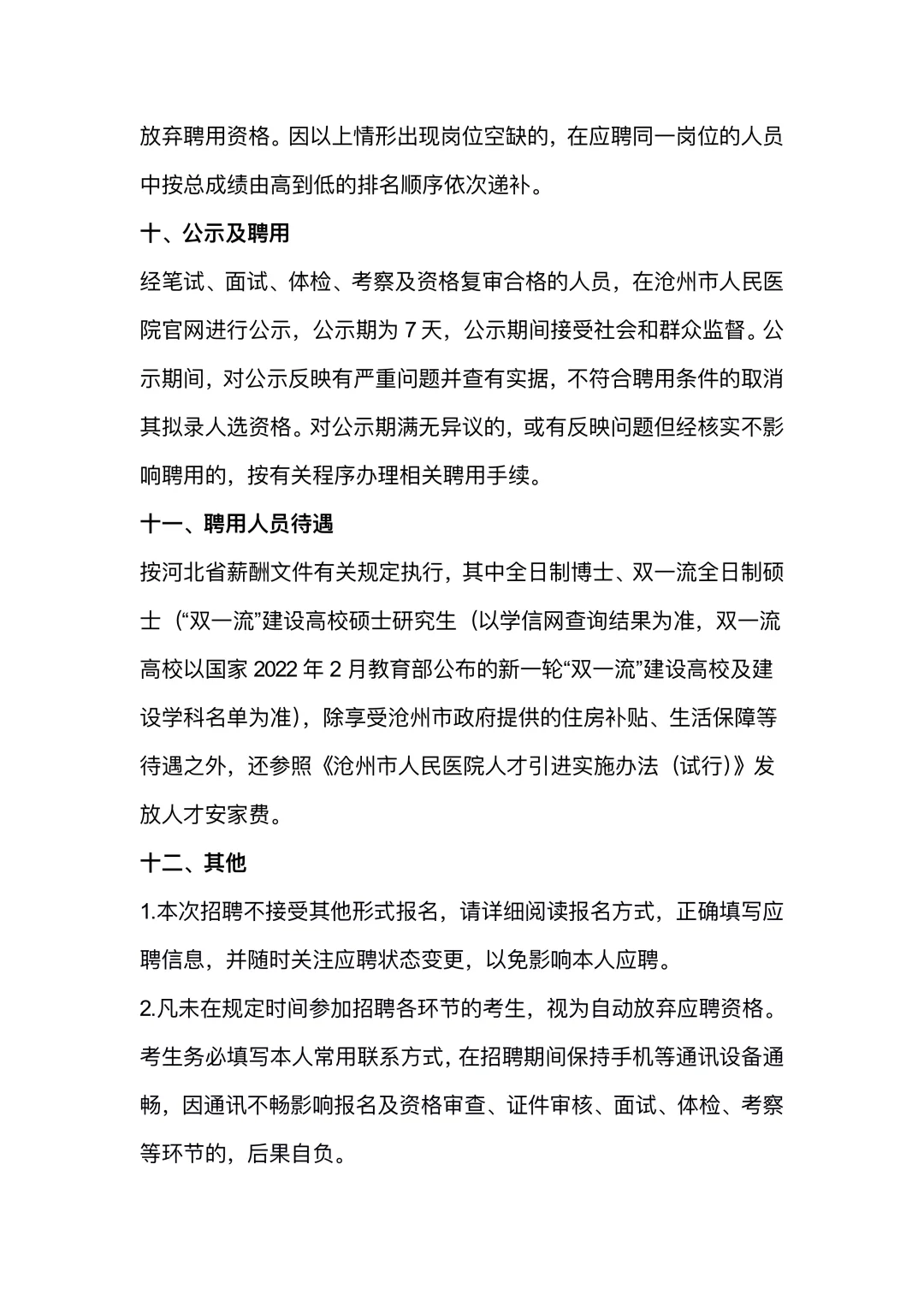 放弃聘用资格。因以上情形出现岗位空缺的，在应聘同一岗位的人员中按总成绩由高到低的排名顺序依次递补。

十、公示及聘用

经笔试、面试、体检、考察及资格复审合格的人员，在沧州市人民医院官网进行公示，公示期为 7 天，公示期间接受社会和群众监督。公示期间，对公示反映有严重问题并查有实据，不符合聘用条件的取消其拟录人选资格。对公示期满无异议的，或有反映问题但经核实不影响聘用的，按有关程序办理相关聘用手续。

十一、聘用人员待遇

按河北省薪酬文件有关规定执行，其中全日制博士、双一流全日制硕士（“双一流”建设高校硕士研究生（以学信网查询结果为准，双一流高校以国家 2022 年 2 月教育部公布的新一轮“双一流”建设高校及建设学科名单为准），除享受沧州市政府提供的住房补贴、生活保障等待遇之外，还参照《沧州市人民医院人才引进实施办法（试行）》发放人才安家费。

十二、其他

1.本次招聘不接受其他形式报名，请详细阅读报名方式，正确填写应聘信息，并随时关注应聘状态变更，以免影响本人应聘。

2.凡未在规定时间参加招聘各环节的考生，视为自动放弃应聘资格。考生务必填写本人常用联系方式，在招聘期间保持手机等通讯设备通畅，因通讯不畅影响报名及资格审查、证件审核、面试、体检、考察等环节的，后果自负。